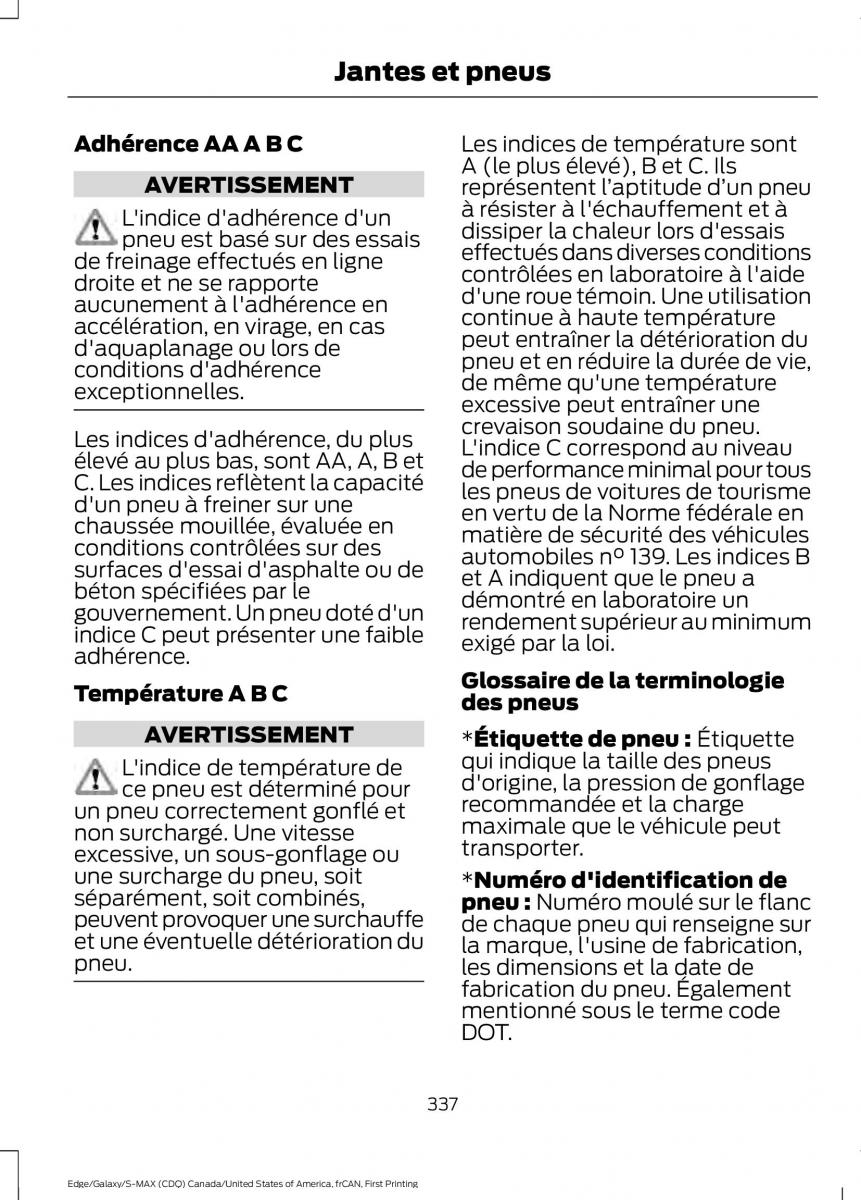 Jantes et pneus

Adhérence AA A B C

AVERTISSEMENT

L'indice d'adhérence d'un pneu est basé sur des essais de freinage effectués en ligne droite et ne se rapporte aucunement à l'adhérence en accélération, en virage, en cas d'aquaplanage ou lors de conditions d'adhérence exceptionnelles.

Les indices d'adhérence, du plus élevé au plus bas, sont AA, A, B et C. Les indices reflètent la capacité d'un pneu à freiner sur une chaussée mouillée, évaluée en conditions contrôlées sur des surfaces d'essai d'asphalte ou de béton spécifiées par le gouvernement. Un pneu doté d'un indice C peut présenter une faible adhérence.

Température A B C

AVERTISSEMENT

L'indice de température de ce pneu est déterminé pour un pneu correctement gonflé et non surchargé. Une vitesse excessive, un sous-gonflage ou une surcharge du pneu, soit séparément, soit combinés, peuvent provoquer une surchauffe et une éventuelle détérioration du pneu.

Les indices de température sont A (le plus élevé), B et C. Ils représentent l'aptitude d'un pneu à résister à l'échauffement et à dissiper la chaleur lors d'essais effectués dans diverses conditions contrôlées en laboratoire à l'aide d'une roue témoin. Une utilisation continue à haute température peut entraîner la détérioration du pneu et en réduire la durée de vie, de même qu'une température excessive peut entraîner une crevaison soudaine du pneu. L'indice C correspond au niveau de performance minimal pour tous les pneus de voitures de tourisme en vertu de la Norme fédérale en matière de sécurité des véhicules automobiles nº 139. Les indices B et A indiquent que le pneu a démontré en laboratoire un rendement supérieur au minimum exigé par la loi.

Glossaire de la terminologie des pneus

*Étiquette de pneu : Étiquette qui indique la taille des pneus d'origine, la pression de gonflage recommandée et la charge maximale que le véhicule peut transporter.

*Numéro d'identification de pneu : Numéro moulé sur le flanc de chaque pneu qui renseigne sur la marque, l'usine de fabrication, les dimensions et la date de fabrication du pneu. Également mentionné sous le terme code DOT.

337

Edge/Galaxy/S-MAX (CDQ) Canada/United States of America, frCAN, First Printing